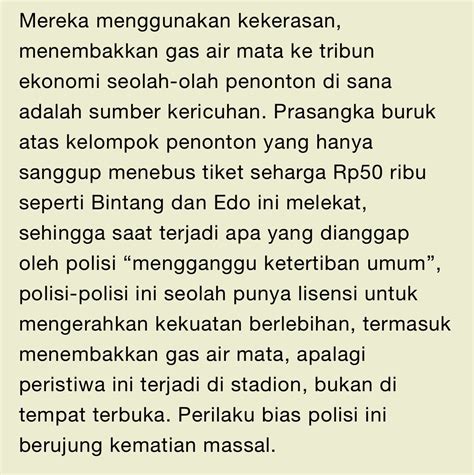 Mereka menggunakan kekerasan, menembakkan gas air mata ke tribun ekonomi seolah-olah penonton di sana adalah sumber kericuhan. Prasangka buruk atas kelompok penonton yang hanya sanggup menebus tiket seharga Rp50 ribu seperti Bintang dan Edo ini melekat, sehingga saat terjadi apa yang dianggap oleh polisi “mengganggu ketertiban umum”, polisi-polisi ini seolah punya lisensi untuk mengerahkan kekuatan berlebihan, termasuk menembakkan gas air mata, apalagi peristiwa ini terjadi di stadion, bukan di tempat terbuka. Perilaku bias polisi ini berujung kematian massal.